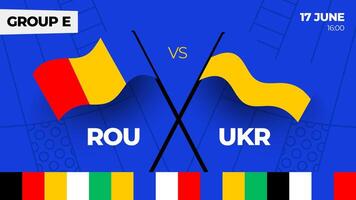 GROUP E

17 JUNE
16:00

VS

ROU

UKR